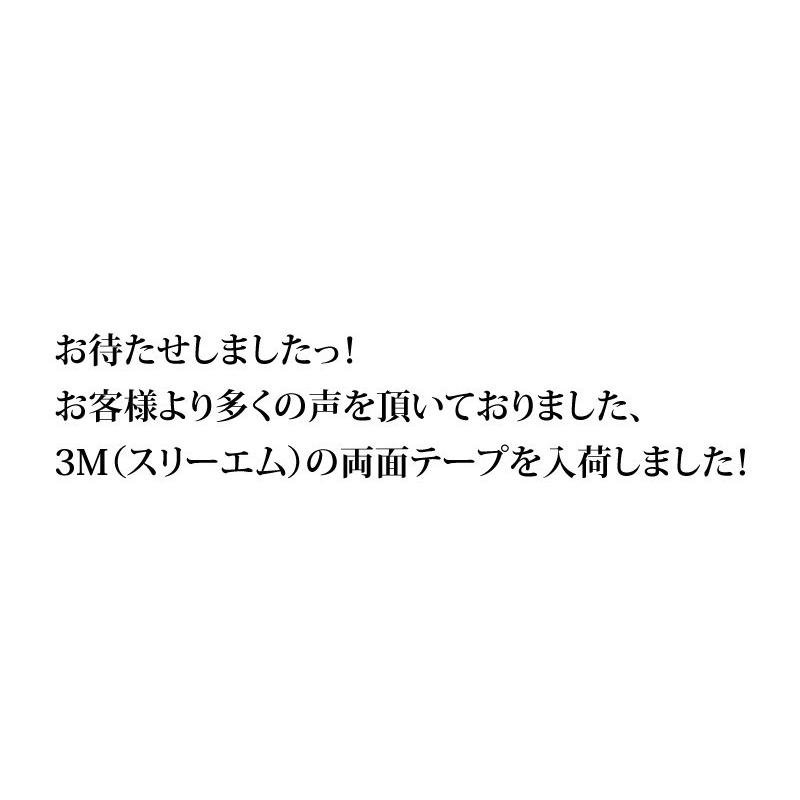 お待たせしましたっ!
お客様より多くの声を頂いておりました、
3M(スリーエム)の両面テープを入荷しました!